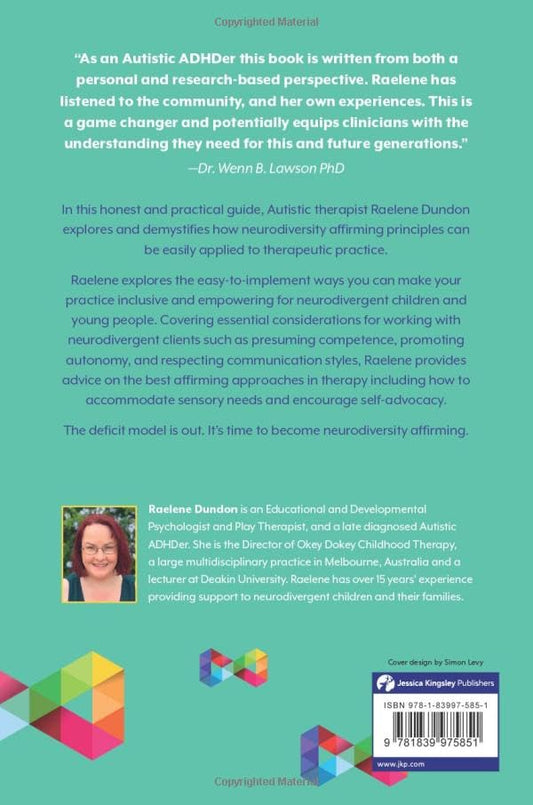 Copyrighted Material

"As an Autistic ADHDer this book is written from both a personal and research-based perspective. Raelene has listened to the community, and her own experiences. This is a game changer and potentially equips clinicians with the understanding they need for this and future generations."
—Dr. Wenn B. Lawson PhD

In this honest and practical guide, Autistic therapist Raelene Dundon explores and demystifies how neurodiversity affirming principles can be easily applied to therapeutic practice.

Raelene explores the easy-to-implement ways you can make your practice inclusive and empowering for neurodivergent children and young people. Covering essential considerations for working with neurodivergent clients such as presuming competence, promoting autonomy, and respecting communication styles, Raelene provides advice on the best affirming approaches in therapy including how to accommodate sensory needs and encourage self-advocacy.

The deficit model is out. It's time to become neurodiversity affirming.

Raelene Dundon is an Educational and Developmental Psychologist and Play Therapist, and a late diagnosed Autistic ADHDer. She is the Director of Okey Dokey Childhood Therapy, a large multidisciplinary practice in Melbourne, Australia and a lecturer at Deakin University. Raelene has over 15 years' experience providing support to neurodivergent children and their families.

Cover design by Simon Levy

Jessica Kingsley Publishers

ISBN 978-1-83997-585-1

9 781839 975851

www.jkp.com

Copyrighted Material